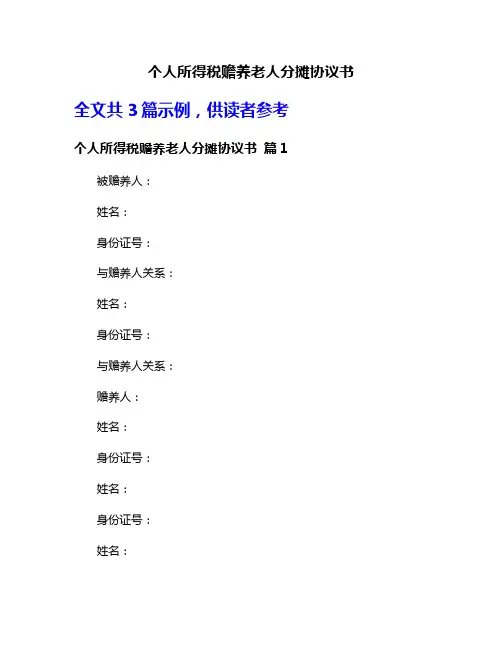 个人所得税赡养老人分摊协议书

全文共3篇示例，供读者参考

个人所得税赡养老人分摊协议书 篇1

被赡养人：

姓名：

身份证号：

与赡养人关系：

姓名：

身份证号：

与赡养人关系：

赡养人：

姓名：

身份证号：

姓名：

身份证号：

姓名：